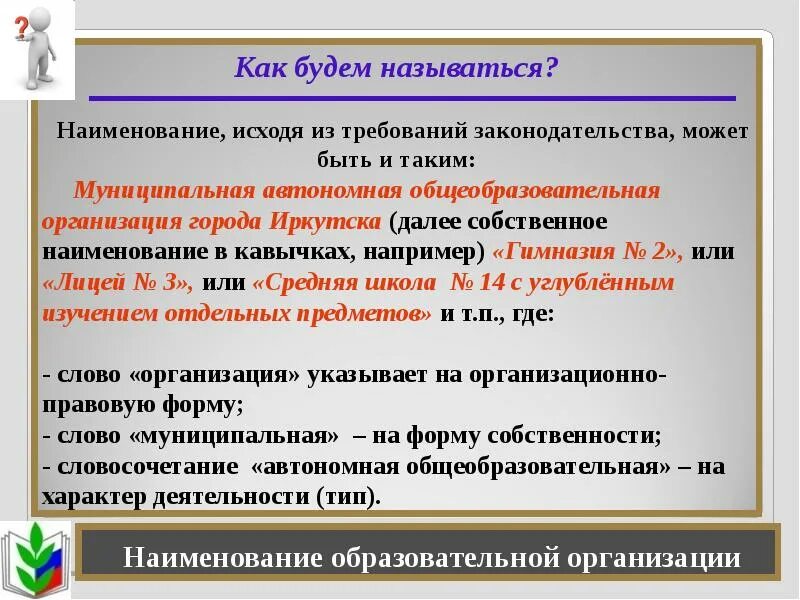 Как будем называться?

Наименование, исходя из требований законодательства, может быть и таким:

Муниципальная автономная общеобразовательная организация города Иркутска (далее собственное наименование в кавычках, например) «Гимназия № 2», или «Лицей № 3», или «Средняя школа № 14 с углублённым изучением отдельных предметов» и т.п., где:

- слово «организация» указывает на организационно-правовую форму;
- слово «муниципальная» – на форму собственности;
- словосочетание «автономная общеобразовательная» – на характер деятельности (тип).

Наименование образовательной организации